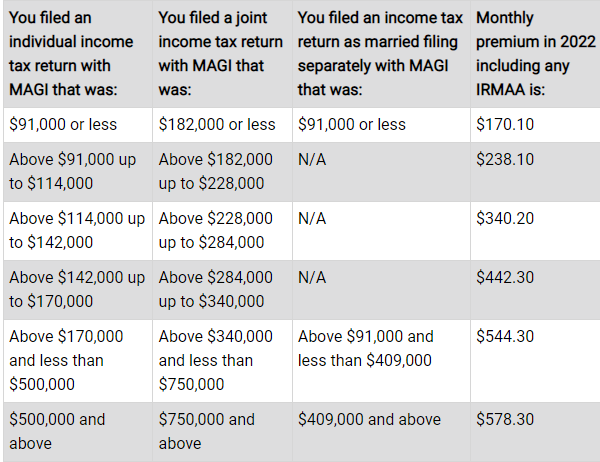 | You filed an individual income tax return with MAGI that was: | You filed a joint income tax return with MAGI that was: | You filed an income tax return as married filing separately with MAGI that was: | Monthly premium in 2022 including any IRMAA is: |
|---|---|---|---|
| \$91,000 or less | \$182,000 or less | \$91,000 or less | \$170.10 |
| Above \$91,000 up to \$114,000 | Above \$182,000 up to \$228,000 | N/A | \$238.10 |
| Above \$114,000 up to \$142,000 | Above \$228,000 up to \$284,000 | N/A | \$340.20 |
| Above \$142,000 up to \$170,000 | Above \$284,000 up to \$340,000 | N/A | \$442.30 |
| Above \$170,000 and less than \$500,000 | Above \$340,000 and less than \$750,000 | Above \$91,000 and less than \$409,000 | \$544.30 |
| \$500,000 and above | \$750,000 and above | \$409,000 and above | \$578.30 |